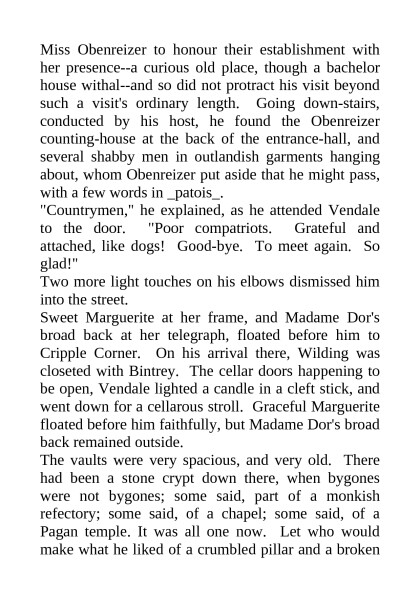 Miss Obenreizer to honour their establishment with her presence--a curious old place, though a bachelor house withal--and so did not protract his visit beyond such a visit's ordinary length. Going down-stairs, conducted by his host, he found the Obenreizer counting-house at the back of the entrance-hall, and several shabby men in outlandish garments hanging about, whom Obenreizer put aside that he might pass, with a few words in _patois_.

"Countrymen," he explained, as he attended Vendale to the door. "Poor compatriots. Grateful and attached, like dogs! Good-bye. To meet again. So glad!"

Two more light touches on his elbows dismissed him into the street.

Sweet Marguerite at her frame, and Madame Dor's broad back at her telegraph, floated before him to Cripple Corner. On his arrival there, Wilding was closeted with Bintrey. The cellar doors happening to be open, Vendale lighted a candle in a cleft stick, and went down for a cellarous stroll. Graceful Marguerite floated before him faithfully, but Madame Dor's broad back remained outside.

The vaults were very spacious, and very old. There had been a stone crypt down there, when bygones were not bygones; some said, part of a monkish refectory; some said, of a chapel; some said, of a Pagan temple. It was all one now. Let who would make what he liked of a crumbled pillar and a broken